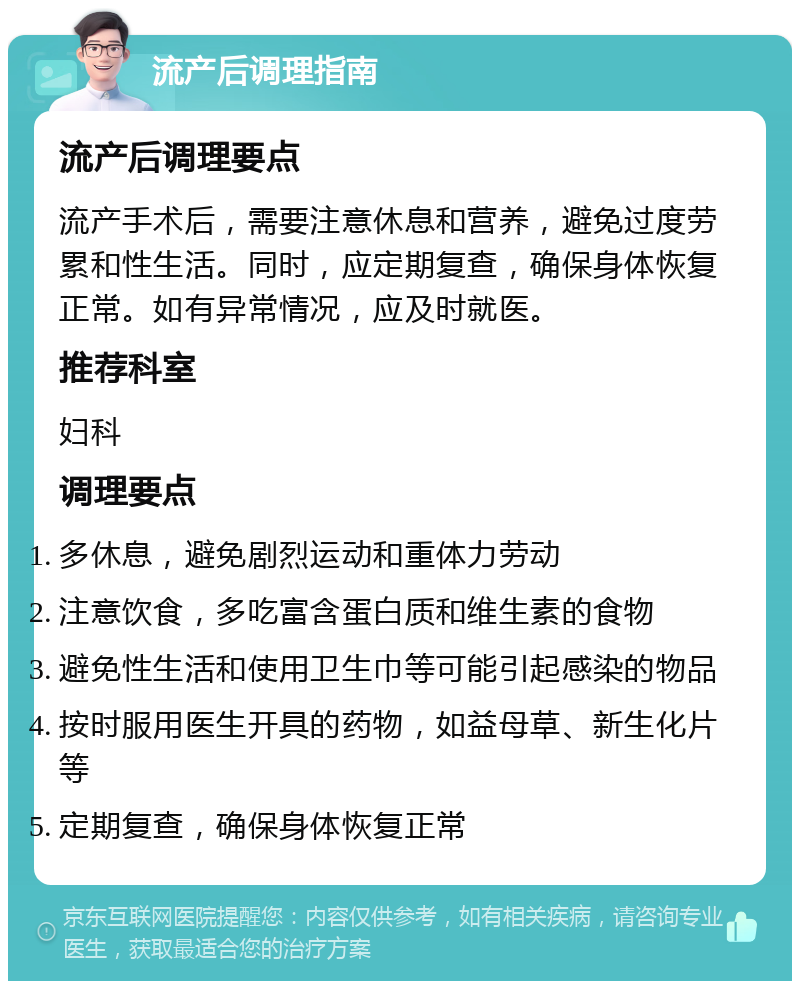 流产后调理指南

流产后调理要点

流产手术后，需要注意休息和营养，避免过度劳累和性生活。同时，应定期复查，确保身体恢复正常。如有异常情况，应及时就医。

推荐科室

妇科

调理要点

1. 多休息，避免剧烈运动和重体力劳动
2. 注意饮食，多吃富含蛋白质和维生素的食物
3. 避免性生活和使用卫生巾等可能引起感染的物品
4. 按时服用医生开具的药物，如益母草、新生化片等
5. 定期复查，确保身体恢复正常

京东互联网医院提醒您：内容仅供参考，如有相关疾病，请咨询专业医生，获取最适合您的治疗方案